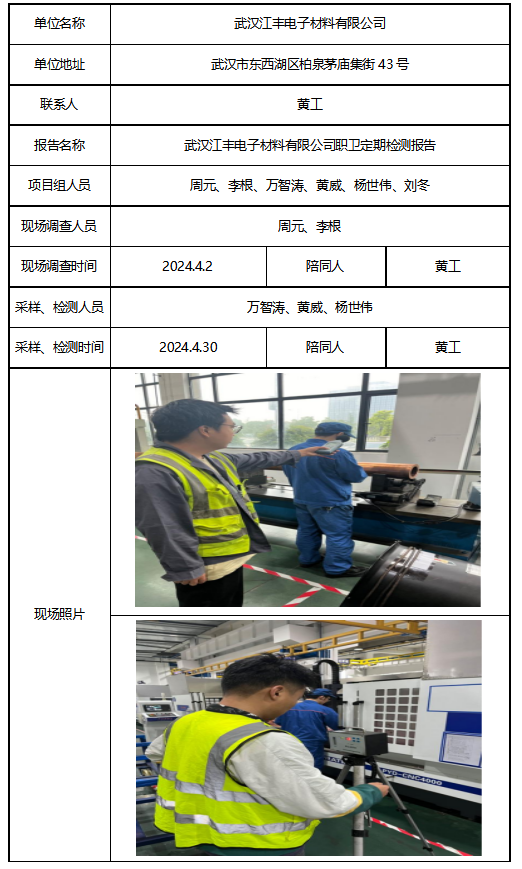 | 单位名称 | 武汉江丰电子材料有限公司 | | |
|---|---|---|---|
| 单位地址 | 武汉市东西湖区柏泉茅庙集街43号 | | |
| 联系人 | 黄工 | | |
| 报告名称 | 武汉江丰电子材料有限公司职卫定期检测报告 | | |
| 项目组人员 | 周元、李根、万智涛、黄威、杨世伟、刘冬 | | |
| 现场调查人员 | 周元、李根 | | |
| 现场调查时间 | 2024.4.2 | 陪同人 | 黄工 |
| 采样、检测人员 | 万智涛、黄威、杨世伟 | | |
| 采样、检测时间 | 2024.4.30 | 陪同人 | 黄工 |
| 现场照片 | | | |